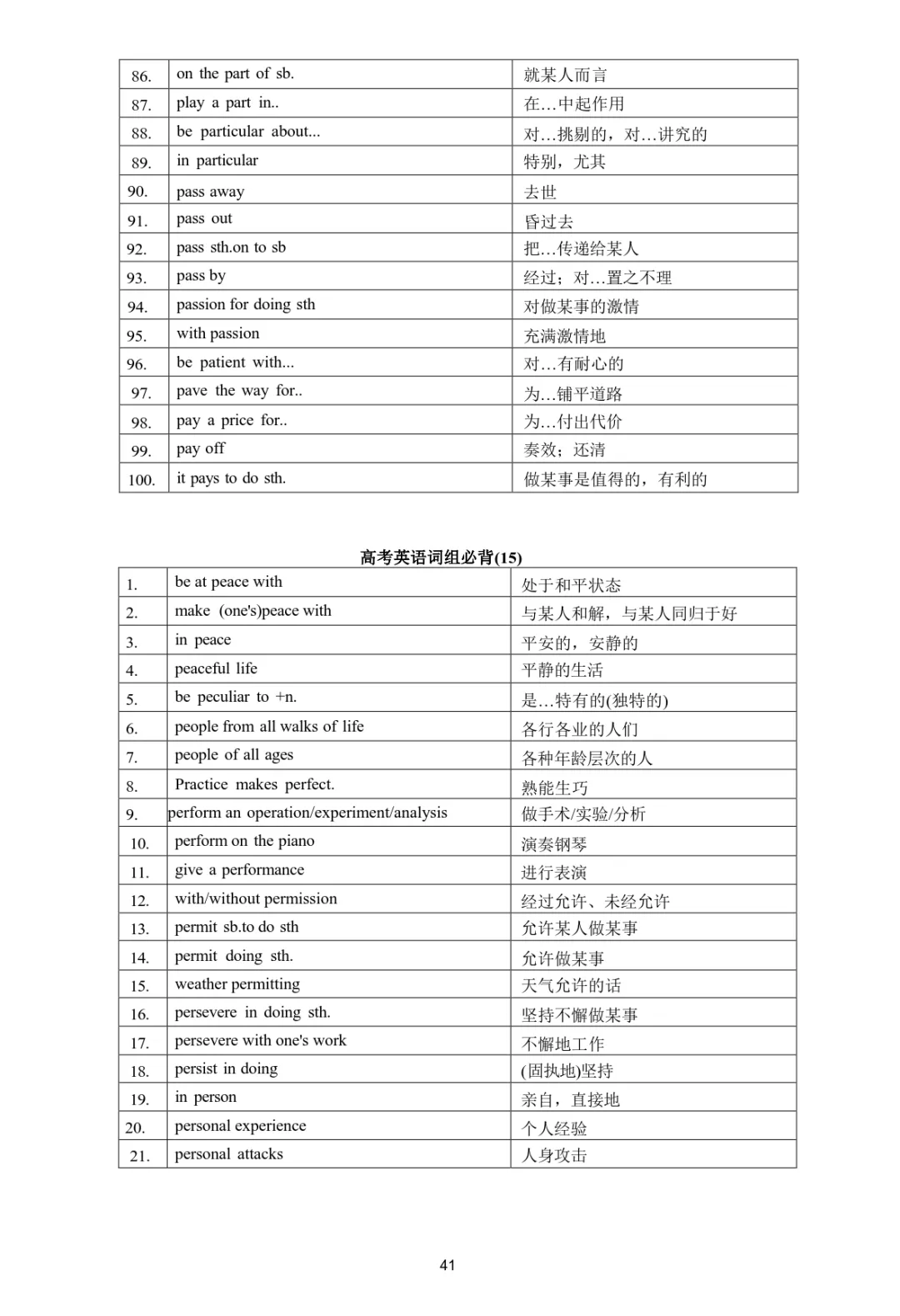 | 86. | on the part of sb. | 就某人而言 |
|---|---|---|
| 87. | play a part in.. | 在…中起作用 |
| 88. | be particular about... | 对…挑剔的，对…讲究的 |
| 89. | in particular | 特别，尤其 |
| 90. | pass away | 去世 |
| 91. | pass out | 昏过去 |
| 92. | pass sth.on to sb | 把…传递给某人 |
| 93. | pass by | 经过；对…置之不理 |
| 94. | passion for doing sth | 对做某事的激情 |
| 95. | with passion | 充满激情地 |
| 96. | be patient with... | 对…有耐心的 |
| 97. | pave the way for.. | 为…铺平道路 |
| 98. | pay a price for.. | 为…付出代价 |
| 99. | pay off | 奏效；还清 |
| 100. | it pays to do sth. | 做某事是值得的，有利的 |

高考英语词组必背(15)

| 1. | be at peace with | 处于和平状态 |
|---|---|---|
| 2. | make (one's)peace with | 与某人和解，与某人同归于好 |
| 3. | in peace | 平安的，安静的 |
| 4. | peaceful life | 平静的生活 |
| 5. | be peculiar to +n. | 是…特有的(独特的) |
| 6. | people from all walks of life | 各行各业的人们 |
| 7. | people of all ages | 各种年龄层次的人 |
| 8. | Practice makes perfect. | 熟能生巧 |
| 9. | perform an operation/experiment/analysis | 做手术/实验/分析 |
| 10. | perform on the piano | 演奏钢琴 |
| 11. | give a performance | 进行表演 |
| 12. | with/without permission | 经过允许、未经允许 |
| 13. | permit sb.to do sth | 允许某人做某事 |
| 14. | permit doing sth. | 允许做某事 |
| 15. | weather permitting | 天气允许的话 |
| 16. | persevere in doing sth. | 坚持不懈做某事 |
| 17. | persevere with one's work | 不懈地工作 |
| 18. | persist in doing | (固执地)坚持 |
| 19. | in person | 亲自，直接地 |
| 20. | personal experience | 个人经验 |
| 21. | personal attacks | 人身攻击 |

41